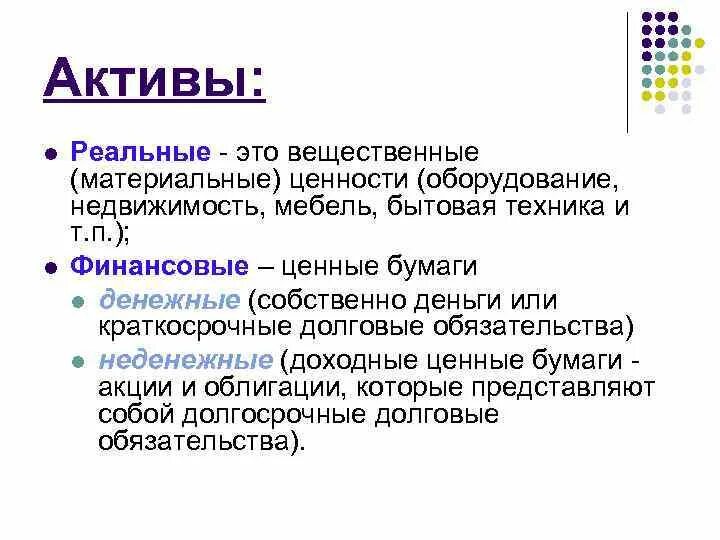 Активы:

Реальные - это вещественные (материальные) ценности (оборудование, недвижимость, мебель, бытовая техника и т.п.);

Финансовые – ценные бумаги

денежные (собственно деньги или краткосрочные долговые обязательства)

неденежные (доходные ценные бумаги - акции и облигации, которые представляют собой долгосрочные долговые обязательства).